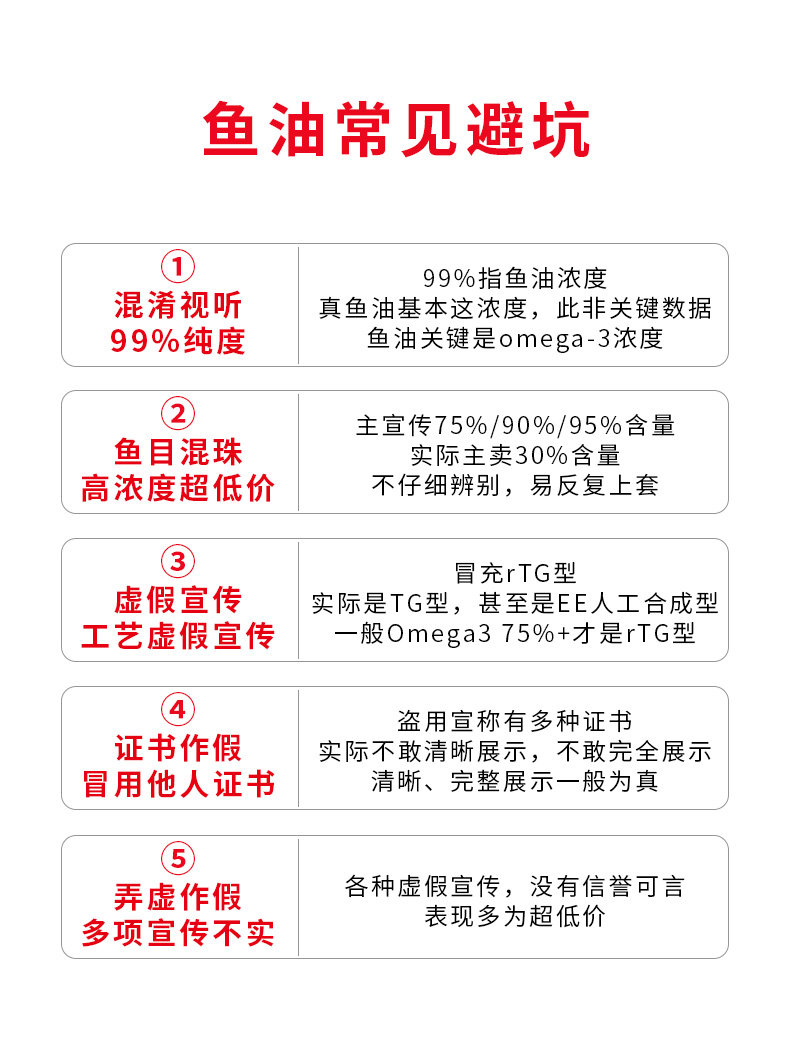 鱼油常见避坑

①
混淆视听
99%纯度

99%指鱼油浓度
真鱼油基本这浓度，此非关键数据
鱼油关键是omega-3浓度

②
鱼目混珠
高浓度超低价

主宣传75%/90%/95%含量
实际主卖30%含量
不仔细辨别，易反复上套

③
虚假宣传
工艺虚假宣传

冒充rTG型
实际是TG型，甚至是EE人工合成型
一般Omega3 75%+才是rTG型

④
证书作假
冒用他人证书

盗用宣称有多种证书
实际不敢清晰展示，不敢完全展示
清晰、完整展示一般为真

⑤
弄虚作假
多项宣传不实

各种虚假宣传，没有信誉可言
表现多为超低价